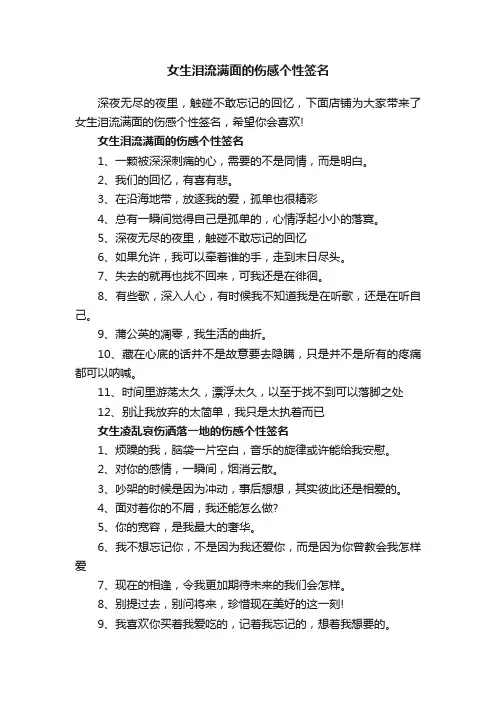 女生泪流满面的伤感个性签名

深夜无尽的夜里，触碰不敢忘记的回忆，下面店铺为大家带来了女生泪流满面的伤感个性签名，希望你会喜欢!

女生泪流满面的伤感个性签名

1、一颗被深深刺痛的心，需要的不是同情，而是明白。

2、我们的回忆，有喜有悲。

3、在沿海地带，放逐我的爱，孤单也很精彩

4、总有一瞬间觉得自己是孤单的，心情浮起小小的落寞。

5、深夜无尽的夜里，触碰不敢忘记的回忆

6、如果允许，我可以牵着谁的手，走到末日尽头。

7、失去的就再也找不回来，可我还是在徘徊。

8、有些歌，深入人心，有时候我不知道我是在听歌，还是在听自己。

9、蒲公英的凋零，我生活的曲折。

10、藏在心底的话并不是故意要去隐瞒，只是并不是所有的疼痛都可以呐喊。

11、时间里游荡太久，漂浮太久，以至于找不到可以落脚之处

12、别让我放弃的太简单，我只是太执着而已

女生凌乱哀伤洒落一地的伤感个性签名

1、烦躁的我，脑袋一片空白，音乐的旋律或许能给我安慰。

2、对你的感情，一瞬间，烟消云散。

3、吵架的时候是因为冲动，事后想想，其实彼此还是相爱的。

4、面对着你的不屑，我还能怎么做?

5、你的宽容，是我最大的奢华。

6、我不想忘记你，不是因为我还爱你，而是因为你曾教会我怎样爱

7、现在的相逢，令我更加期待未来的我们会怎样。

8、别提过去，别问将来，珍惜现在美好的这一刻!

9、我喜欢你买着我爱吃的，记着我忘记的，想着我想要的。